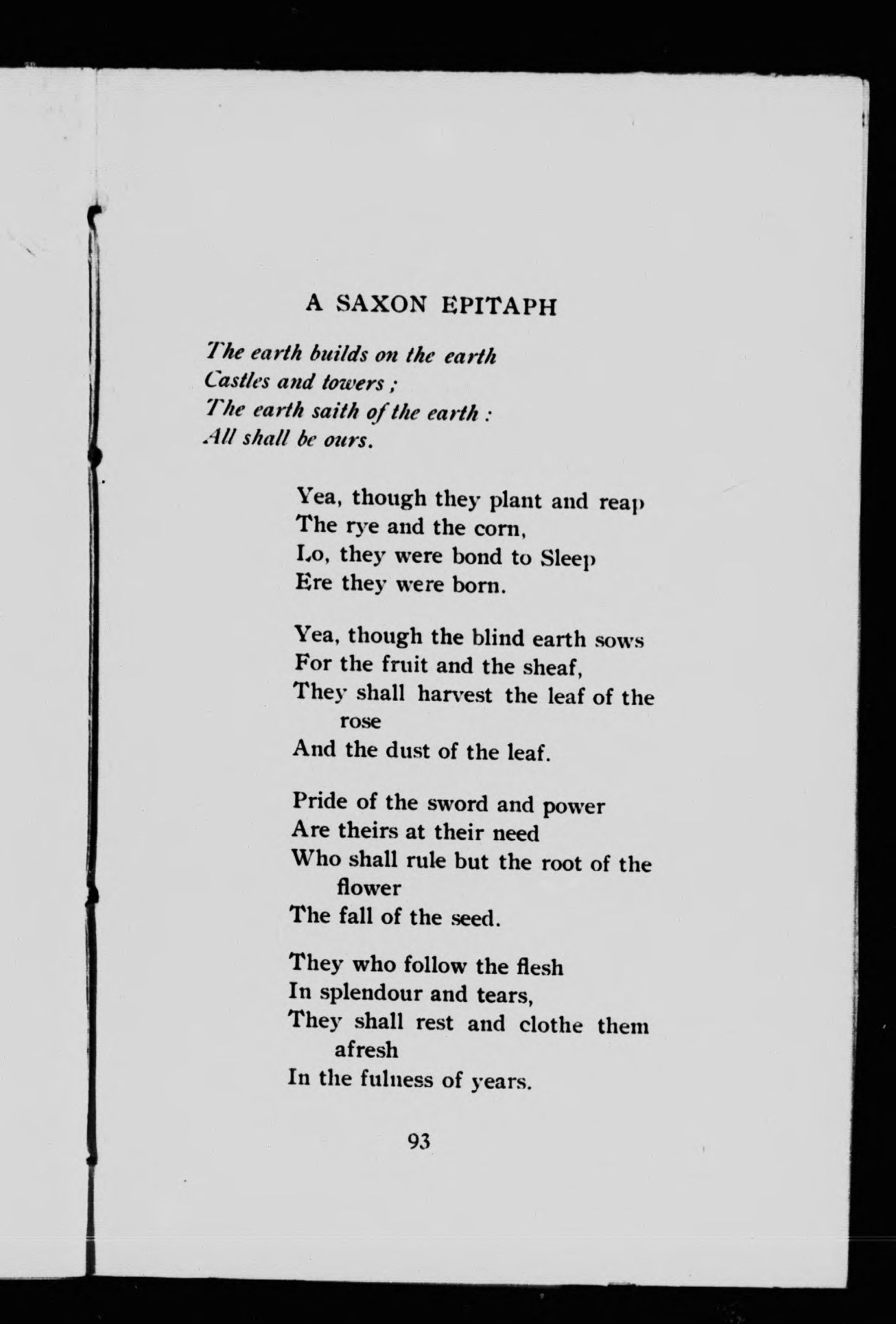 A SAXON EPITAPH

The earth builds on the earth
Castles and towers;
The earth saith of the earth:
All shall be ours.

Yea, though they plant and reap
The rye and the corn,
Lo, they were bond to Sleep
Ere they were born.

Yea, though the blind earth sows
For the fruit and the sheaf,
They shall harvest the leaf of the rose
And the dust of the leaf.

Pride of the sword and power
Are theirs at their need
Who shall rule but the root of the flower
The fall of the seed.

They who follow the flesh
In splendour and tears,
They shall rest and clothe them afresh
In the fulness of years.

93